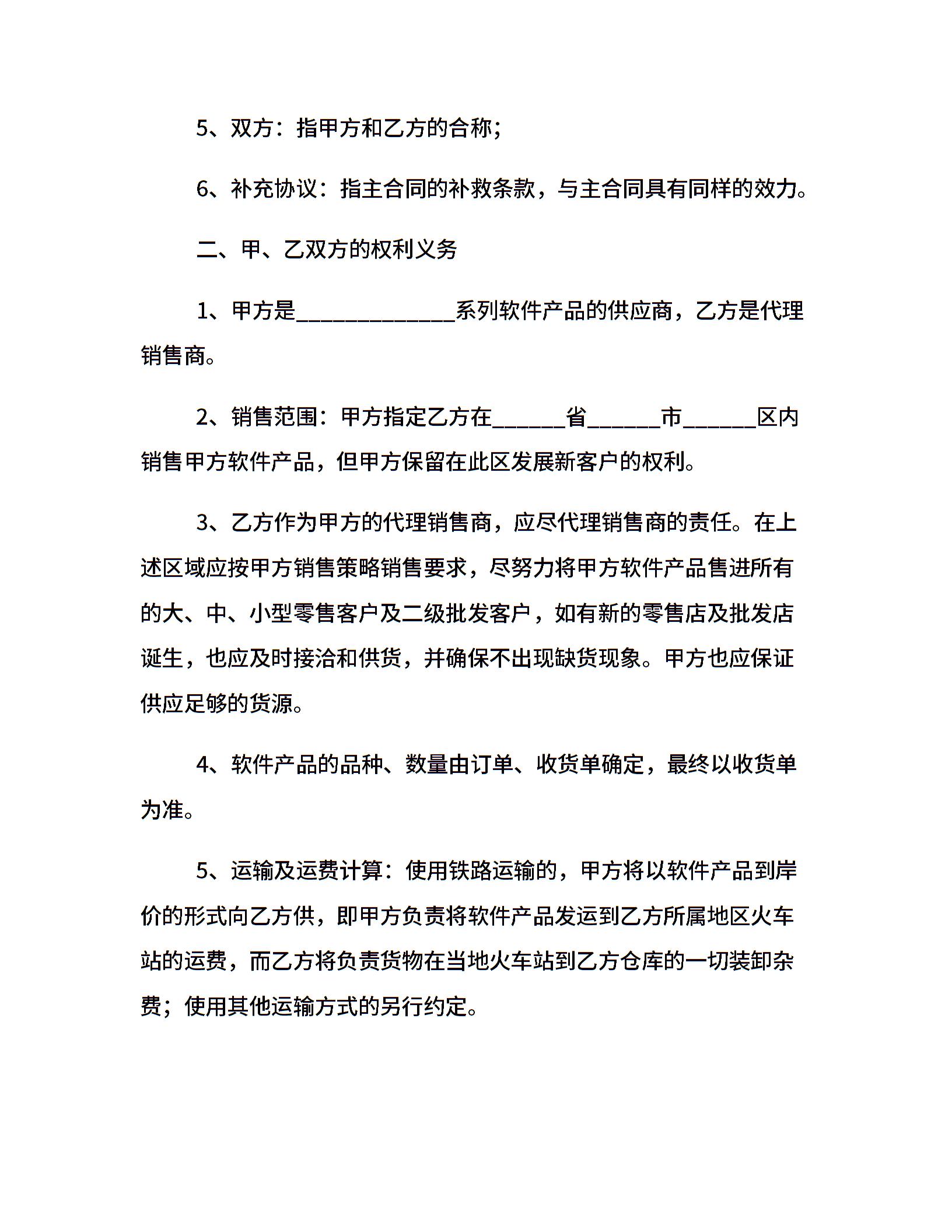 5、双方：指甲方和乙方的合称；

6、补充协议：指主合同的补救条款，与主合同具有同样的效力。

二、甲、乙双方的权利义务

1、甲方是______________系列软件产品的供应商，乙方是代理销售商。

2、销售范围：甲方指定乙方在______省______市______区内销售甲方软件产品，但甲方保留在此区发展新客户的权利。

3、乙方作为甲方的代理销售商，应尽代理销售商的责任。在上述区域应按甲方销售策略销售要求，尽努力将甲方软件产品售进所有的大、中、小型零售客户及二级批发客户，如有新的零售店及批发店诞生，也应及时接洽和供货，并确保不出现缺货现象。甲方也应保证供应足够的货源。

4、软件产品的品种、数量由订单、收货单确定，最终以收货单为准。

5、运输及运费计算：使用铁路运输的，甲方将以软件产品到岸价的形式向乙方供，即甲方负责将软件产品发运到乙方所属地区火车站的运费，而乙方将负责货物在当地火车站到乙方仓库的一切装卸杂费；使用其他运输方式的另行约定。